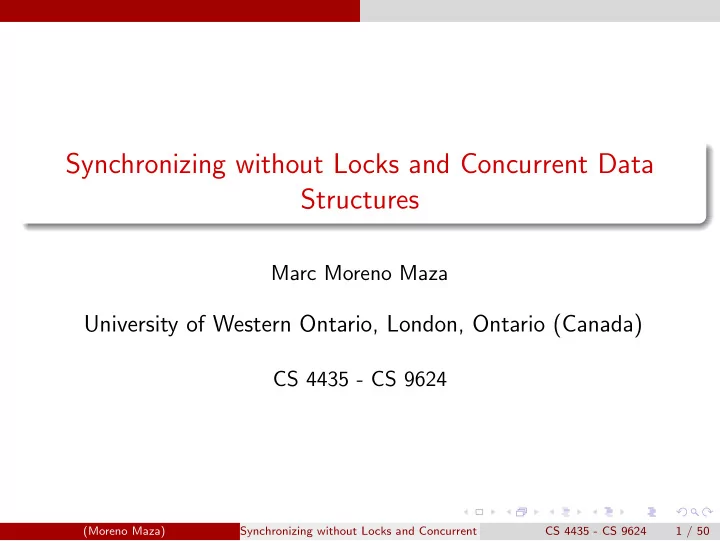 Synchronizing without Locks and Concurrent Data Structures

Marc Moreno Maza

University of Western Ontario, London, Ontario (Canada)

CS 4435 - CS 9624

(Moreno Maza) Synchronizing without Locks and Concurrent CS 4435 - CS 9624 1 / 50